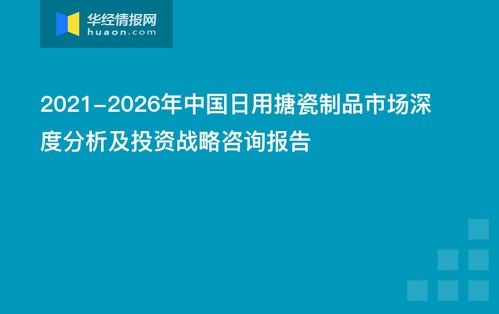 华经情报网
huaon.com

2021-2026年中国日用搪瓷制品市场深度分析及投资战略咨询报告